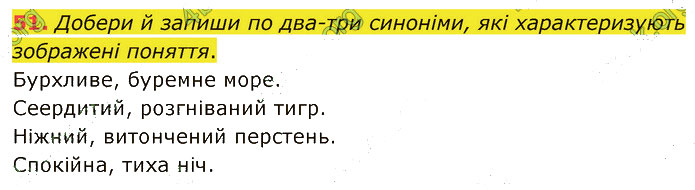 51. Добери й запиши по два-три синоніми, які характеризують зображені поняття.
Бурхливе, буремне море.
Сеердитий, розгніваний тигр.
Ніжний, витончений перстень.
Спокійна, тиха ніч.